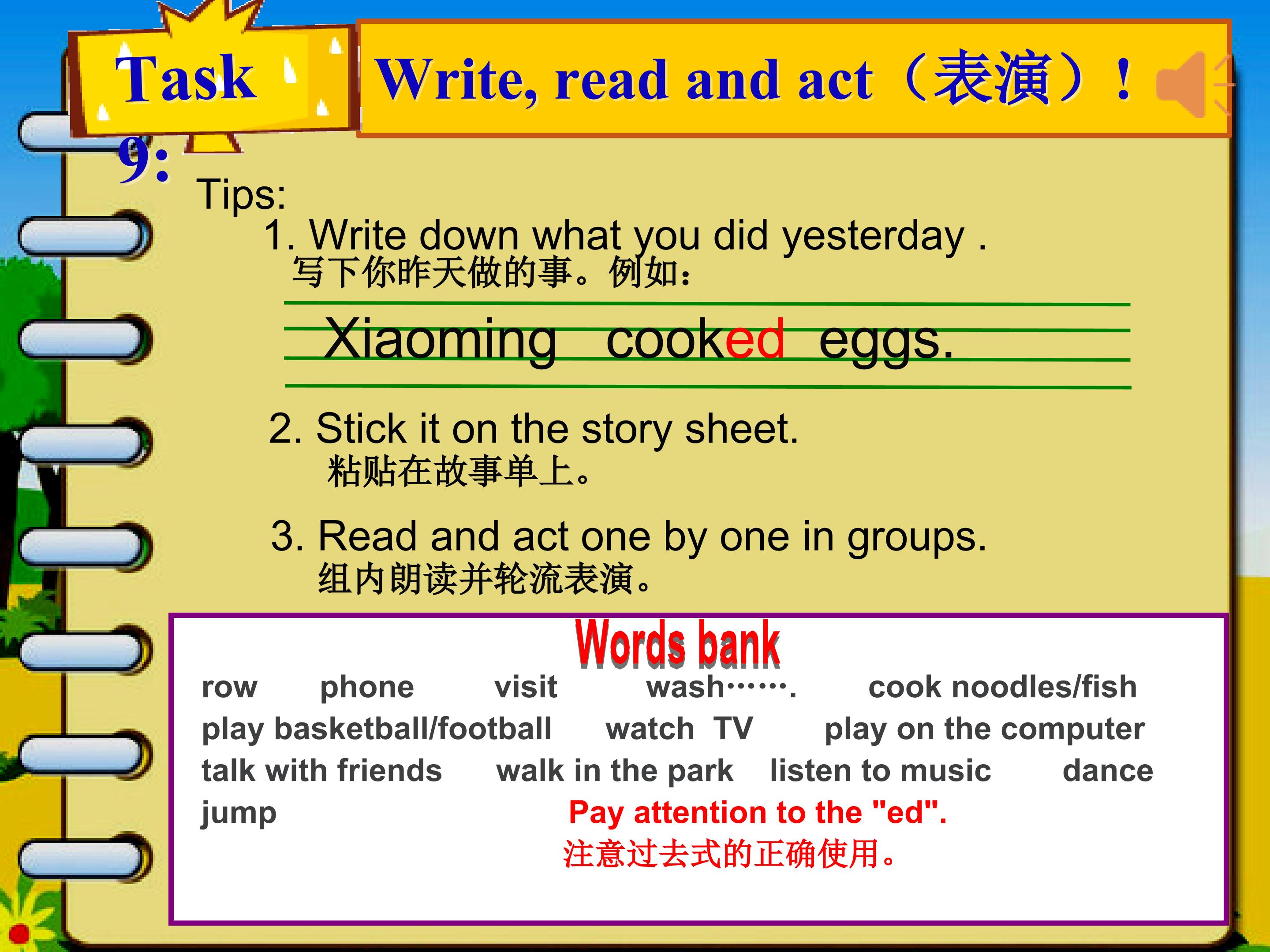 Task 9:

Write, read and act（表演）！

Tips:

1. Write down what you did yesterday .
写下你昨天做的事。例如：

Xiaoming cooked eggs.

2. Stick it on the story sheet.
粘贴在故事单上。

3. Read and act one by one in groups.
组内朗读并轮流表演。

Words bank

row phone visit wash……. cook noodles/fish
play basketball/football watch TV play on the computer
talk with friends walk in the park listen to music dance
jump

Pay attention to the "ed".
注意过去式的正确使用。